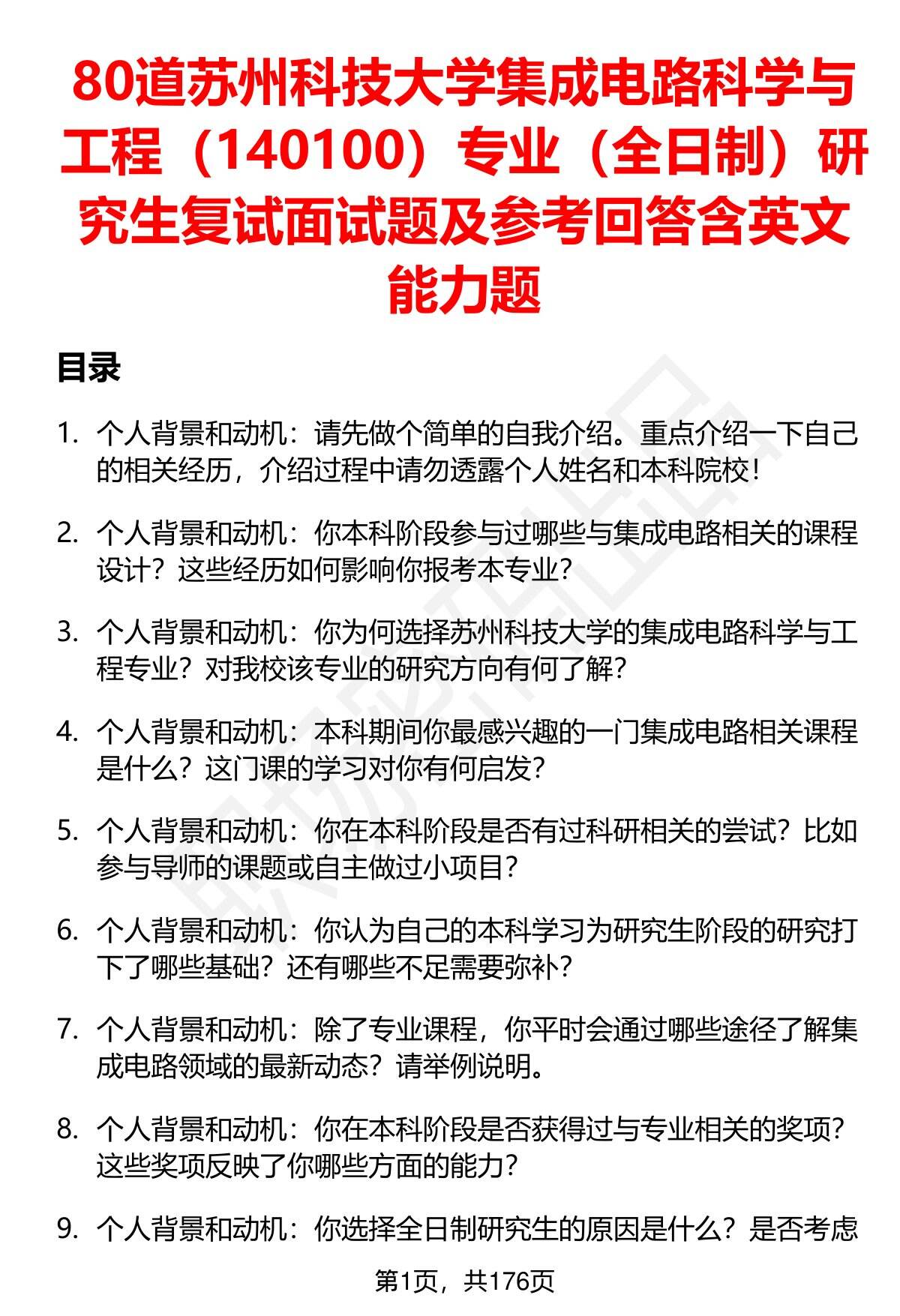 80道苏州科技大学集成电路科学与工程（140100）专业（全日制）研究生复试面试题及参考回答含英文能力题

目录

1. 个人背景和动机：请先做个简单的自我介绍。重点介绍一下自己的相关经历，介绍过程中请勿透露个人姓名和本科院校！

2. 个人背景和动机：你本科阶段参与过哪些与集成电路相关的课程设计？这些经历如何影响你报考本专业？

3. 个人背景和动机：你为何选择苏州科技大学的集成电路科学与工程专业？对我校该专业的研究方向有何了解？

4. 个人背景和动机：本科期间你最感兴趣的一门集成电路相关课程是什么？这门课的学习对你有何启发？

5. 个人背景和动机：你在本科阶段是否有过科研相关的尝试？比如参与导师的课题或自主做过小项目？

6. 个人背景和动机：你认为自己的本科学习为研究生阶段的研究打下了哪些基础？还有哪些不足需要弥补？

7. 个人背景和动机：除了专业课程，你平时会通过哪些途径了解集成电路领域的最新动态？请举例说明。

8. 个人背景和动机：你在本科阶段是否获得过与专业相关的奖项？这些奖项反映了你哪些方面的能力？

9. 个人背景和动机：你选择全日制研究生的原因是什么？是否考虑

第1页，共176页